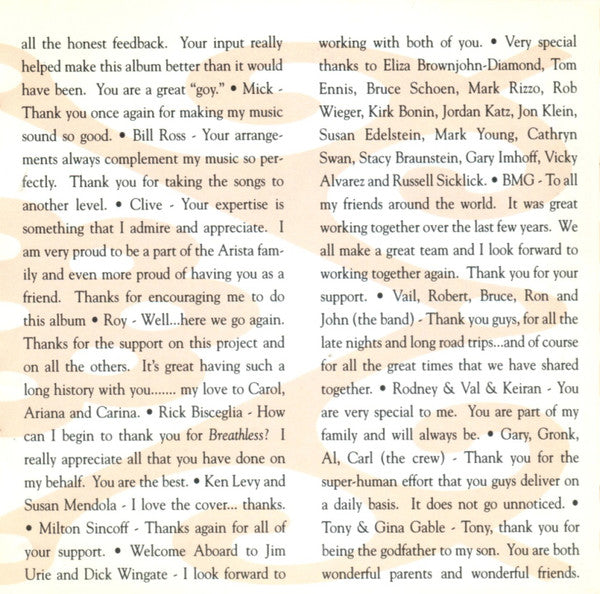 all the honest feedback. Your input really helped make this album better than it would have been. You are a great "goy." • Mick - Thank you once again for making my music sound so good. • Bill Ross - Your arrangements always complement my music so perfectly. Thank you for taking the songs to another level. • Clive - Your expertise is something that I admire and appreciate. I am very proud to be a part of the Arista family and even more proud of having you as a friend. Thanks for encouraging me to do this album • Roy - Well...here we go again. Thanks for the support on this project and on all the others. It's great having such a long history with you....... my love to Carol, Ariana and Carina. • Rick Bisceglia - How can I begin to thank you for Breathless? I really appreciate all that you have done on my behalf. You are the best. • Ken Levy and Susan Mendola - I love the cover... thanks. • Milton Sincoff - Thanks again for all of your support. • Welcome Aboard to Jim Urie and Dick Wingate - I look forward to working with both of you. • Very special thanks to Eliza Brownjohn-Diamond, Tom Ennis, Bruce Schoen, Mark Rizzo, Rob Wieger, Kirk Bonin, Jordan Katz, Jon Klein, Susan Edelstein, Mark Young, Cathryn Swan, Stacy Braunstein, Gary Imhoff, Vicky Alvarez and Russell Sicklick. • BMG - To all my friends around the world. It was great working together over the last few years. We all make a great team and I look forward to working together again. Thank you for your support. • Vail, Robert, Bruce, Ron and John (the band) - Thank you guys, for all the late nights and long road trips...and of course for all the great times that we have shared together. • Rodney & Val & Keiran - You are very special to me. You are part of my family and will always be. • Gary, Gronk, Al, Carl (the crew) - Thank you for the super-human effort that you guys deliver on a daily basis. It does not go unnoticed. • Tony & Gina Gable - Tony, thank you for being the godfather to my son. You are both wonderful parents and wonderful friends.